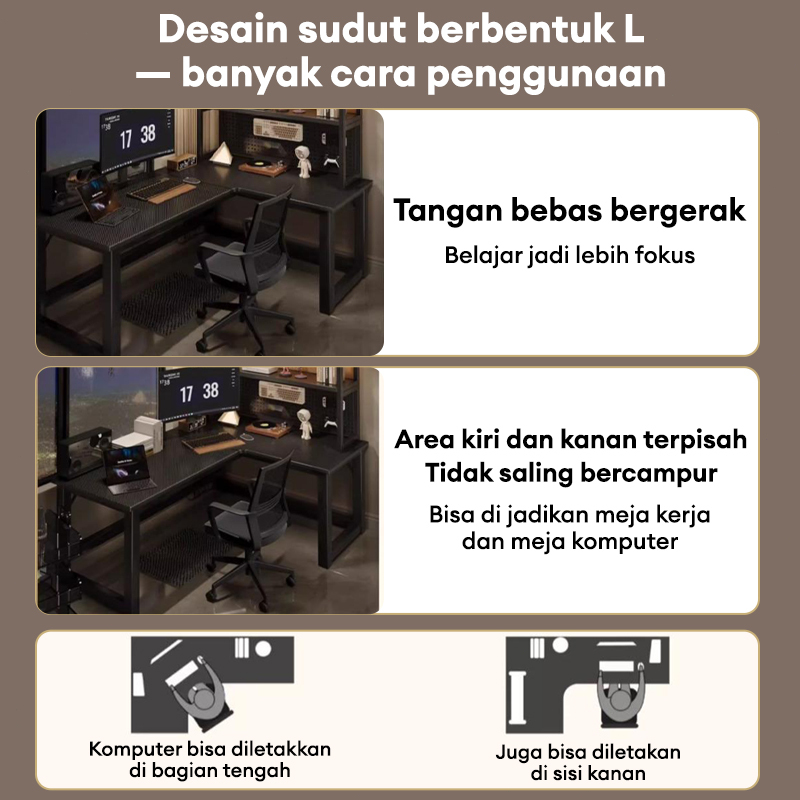 Desain sudut berbentuk L — banyak cara penggunaan

17 38

Tangan bebas bergerak

Belajar jadi lebih fokus

17 38

Area kiri dan kanan terpisah
Tidak saling bercampur

Bisa di jadikan meja kerja dan meja komputer

Komputer bisa diletakkan di bagian tengah

Juga bisa diletakan di sisi kanan